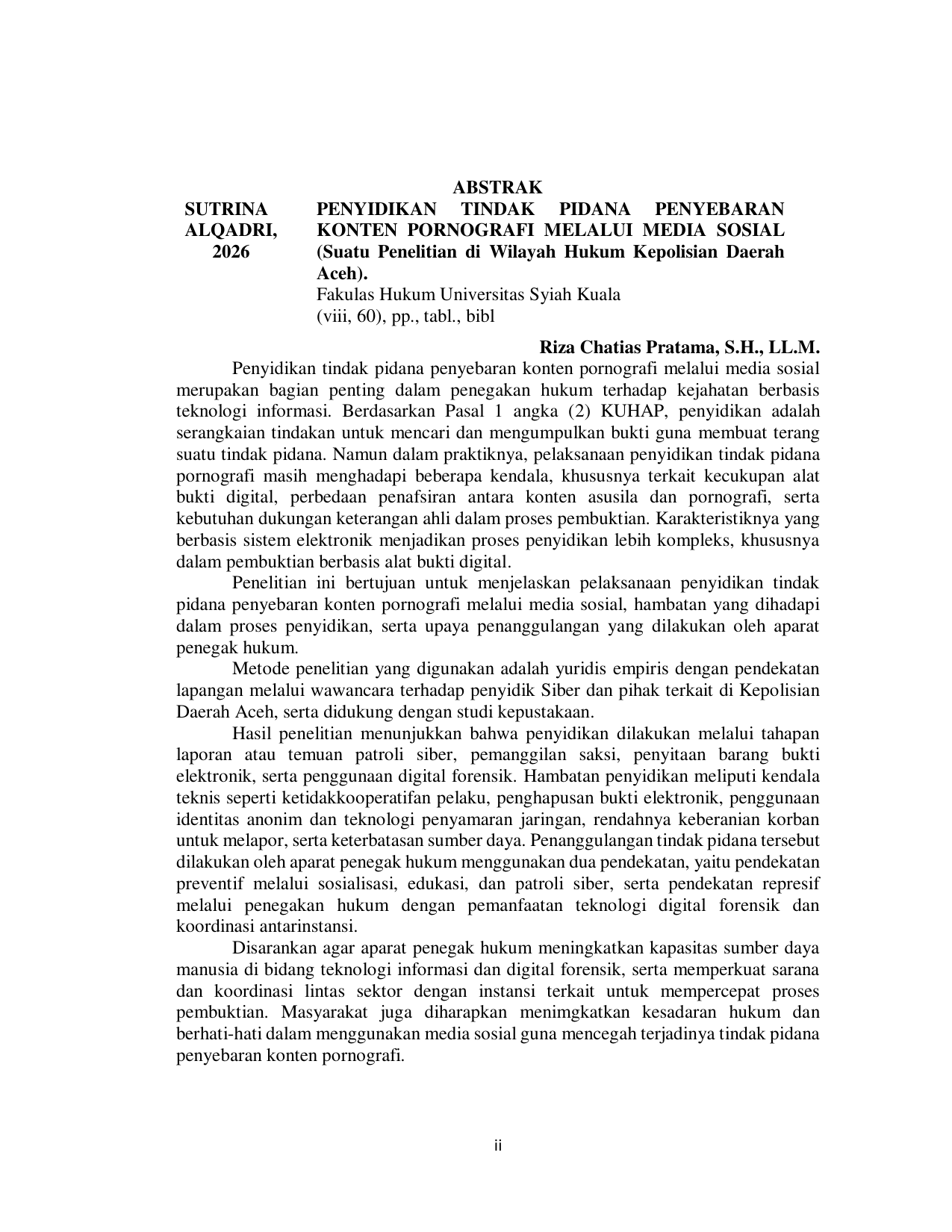 ABSTRAK

SUTRINA ALQADRI, 2026

PENYIDIKAN TINDAK PIDANA PENYEBARAN KONTEN PORNOGRAFI MELALUI MEDIA SOSIAL (Suatu Penelitian di Wilayah Hukum Kepolisian Daerah Aceh).
Fakulas Hukum Universitas Syiah Kuala
(viii, 60), pp., tabl., bibl

Riza Chatias Pratama, S.H., LL.M.

Penyidikan tindak pidana penyebaran konten pornografi melalui media sosial merupakan bagian penting dalam penegakan hukum terhadap kejahatan berbasis teknologi informasi. Berdasarkan Pasal 1 angka (2) KUHAP, penyidikan adalah serangkaian tindakan untuk mencari dan mengumpulkan bukti guna membuat terang suatu tindak pidana. Namun dalam praktiknya, pelaksanaan penyidikan tindak pidana pornografi masih menghadapi beberapa kendala, khususnya terkait kecukupan alat bukti digital, perbedaan penafsiran antara konten asusila dan pornografi, serta kebutuhan dukungan keterangan ahli dalam proses pembuktian. Karakteristiknya yang berbasis sistem elektronik menjadikan proses penyidikan lebih kompleks, khususnya dalam pembuktian berbasis alat bukti digital.

Penelitian ini bertujuan untuk menjelaskan pelaksanaan penyidikan tindak pidana penyebaran konten pornografi melalui media sosial, hambatan yang dihadapi dalam proses penyidikan, serta upaya penanggulangan yang dilakukan oleh aparat penegak hukum.

Metode penelitian yang digunakan adalah yuridis empiris dengan pendekatan lapangan melalui wawancara terhadap penyidik Siber dan pihak terkait di Kepolisian Daerah Aceh, serta didukung dengan studi kepustakaan.

Hasil penelitian menunjukkan bahwa penyidikan dilakukan melalui tahapan laporan atau temuan patroli siber, pemanggilan saksi, penyitaan barang bukti elektronik, serta penggunaan digital forensik. Hambatan penyidikan meliputi kendala teknis seperti ketidakkooperatifan pelaku, penghapusan bukti elektronik, penggunaan identitas anonim dan teknologi penyamaran jaringan, rendahnya keberanian korban untuk melapor, serta keterbatasan sumber daya. Penanggulangan tindak pidana tersebut dilakukan oleh aparat penegak hukum menggunakan dua pendekatan, yaitu pendekatan preventif melalui sosialisasi, edukasi, dan patroli siber, serta pendekatan represif melalui penegakan hukum dengan pemanfaatan teknologi digital forensik dan koordinasi antarinstansi.

Disarankan agar aparat penegak hukum meningkatkan kapasitas sumber daya manusia di bidang teknologi informasi dan digital forensik, serta memperkuat sarana dan koordinasi lintas sektor dengan instansi terkait untuk mempercepat proses pembuktian. Masyarakat juga diharapkan menimgkatkan kesadaran hukum dan berhati-hati dalam menggunakan media sosial guna mencegah terjadinya tindak pidana penyebaran konten pornografi.

ii